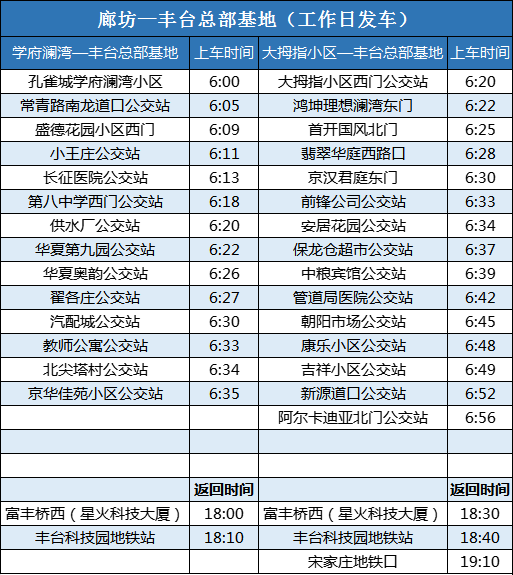 廊坊—丰台总部基地（工作日发车）

| 学府澜湾—丰台总部基地 | 上车时间 | 大拇指小区—丰台总部基地 | 上车时间 |
|---|---|---|---|
| 孔雀城学府澜湾小区 | 6:00 | 大拇指小区西门公交站 | 6:20 |
| 常青路南龙道口公交站 | 6:05 | 鸿坤理想澜湾东门 | 6:22 |
| 盛德花园小区西门 | 6:09 | 首开国风北门 | 6:25 |
| 小王庄公交站 | 6:11 | 翡翠华庭西路口 | 6:28 |
| 长征医院公交站 | 6:13 | 京汉君庭东门 | 6:30 |
| 第八中学西门公交站 | 6:18 | 前锋公司公交站 | 6:33 |
| 供水厂公交站 | 6:20 | 安居花园公交站 | 6:34 |
| 华夏第九园公交站 | 6:22 | 保龙仓超市公交站 | 6:37 |
| 华夏奥韵公交站 | 6:26 | 中粮宾馆公交站 | 6:39 |
| 翟各庄公交站 | 6:27 | 管道局医院公交站 | 6:42 |
| 汽配城公交站 | 6:30 | 朝阳市场公交站 | 6:45 |
| 教师公寓公交站 | 6:33 | 康乐小区公交站 | 6:48 |
| 北尖塔村公交站 | 6:34 | 吉祥小区公交站 | 6:49 |
| 京华佳苑小区公交站 | 6:35 | 新源道口公交站 | 6:52 |
| | | 阿尔卡迪亚北门公交站 | 6:56 |
| | | | |
| | | | |
| | 返回时间 | | 返回时间 |
| 富丰桥西（星火科技大厦） | 18:00 | 富丰桥西（星火科技大厦） | 18:30 |
| 丰台科技园地铁站 | 18:10 | 丰台科技园地铁站 | 18:40 |
| | | 宋家庄地铁口 | 19:10 |